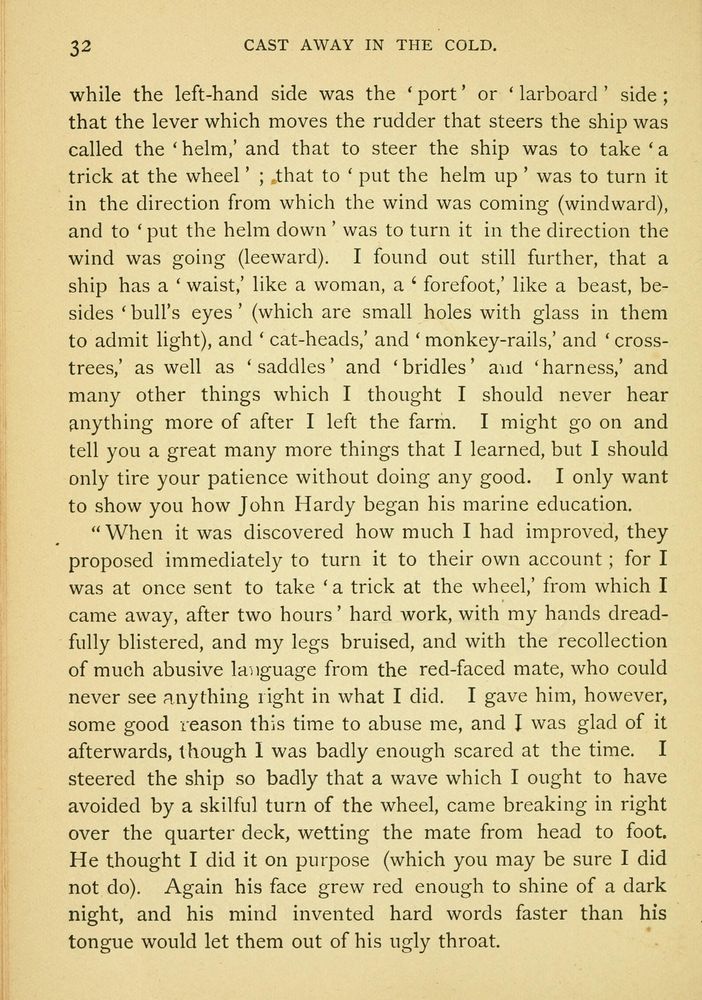 32 CAST AWAY IN THE COLD.

while the left-hand side was the 'port' or 'larboard' side; that the lever which moves the rudder that steers the ship was called the 'helm,' and that to steer the ship was to take 'a trick at the wheel'; that to 'put the helm up' was to turn it in the direction from which the wind was coming (windward), and to 'put the helm down' was to turn it in the direction the wind was going (leeward). I found out still further, that a ship has a 'waist,' like a woman, a 'forefoot,' like a beast, besides 'bull's eyes' (which are small holes with glass in them to admit light), and 'cat-heads,' and 'monkey-rails,' and 'cross-trees,' as well as 'saddles' and 'bridles' and 'harness,' and many other things which I thought I should never hear anything more of after I left the farm. I might go on and tell you a great many more things that I learned, but I should only tire your patience without doing any good. I only want to show you how John Hardy began his marine education.

"When it was discovered how much I had improved, they proposed immediately to turn it to their own account; for I was at once sent to take 'a trick at the wheel,' from which I came away, after two hours' hard work, with my hands dreadfully blistered, and my legs bruised, and with the recollection of much abusive language from the red-faced mate, who could never see anything right in what I did. I gave him, however, some good reason this time to abuse me, and I was glad of it afterwards, though I was badly enough scared at the time. I steered the ship so badly that a wave which I ought to have avoided by a skilful turn of the wheel, came breaking in right over the quarter deck, wetting the mate from head to foot. He thought I did it on purpose (which you may be sure I did not do). Again his face grew red enough to shine of a dark night, and his mind invented hard words faster than his tongue would let them out of his ugly throat.